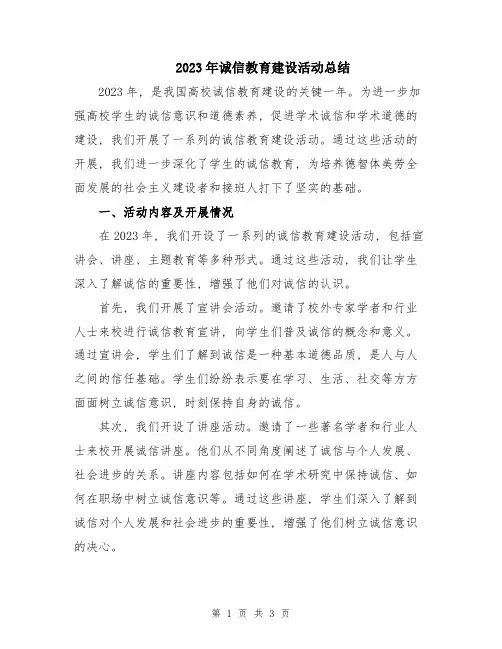 2023年诚信教育建设活动总结

2023年，是我国高校诚信教育建设的关键一年。为进一步加强高校学生的诚信意识和道德素养，促进学术诚信和学术道德的建设，我们开展了一系列的诚信教育建设活动。通过这些活动的开展，我们进一步深化了学生的诚信教育，为培养德智体美劳全面发展的社会主义建设者和接班人打下了坚实的基础。

一、活动内容及开展情况

在2023年，我们开设了一系列的诚信教育建设活动，包括宣讲会、讲座、主题教育等多种形式。通过这些活动，我们让学生深入了解诚信的重要性，增强了他们对诚信的认识。

首先，我们开展了宣讲会活动。邀请了校外专家学者和行业人士来校进行诚信教育宣讲，向学生们普及诚信的概念和意义。通过宣讲会，学生们了解到诚信是一种基本道德品质，是人与人之间的信任基础。学生们纷纷表示要在学习、生活、社交等方方面面树立诚信意识，时刻保持自身的诚信。

其次，我们开设了讲座活动。邀请了一些著名学者和行业人士来校开展诚信讲座。他们从不同角度阐述了诚信与个人发展、社会进步的关系。讲座内容包括如何在学术研究中保持诚信、如何在职场中树立诚信意识等。通过这些讲座，学生们深入了解到诚信对个人发展和社会进步的重要性，增强了他们树立诚信意识的决心。

第 1 页 共 3 页